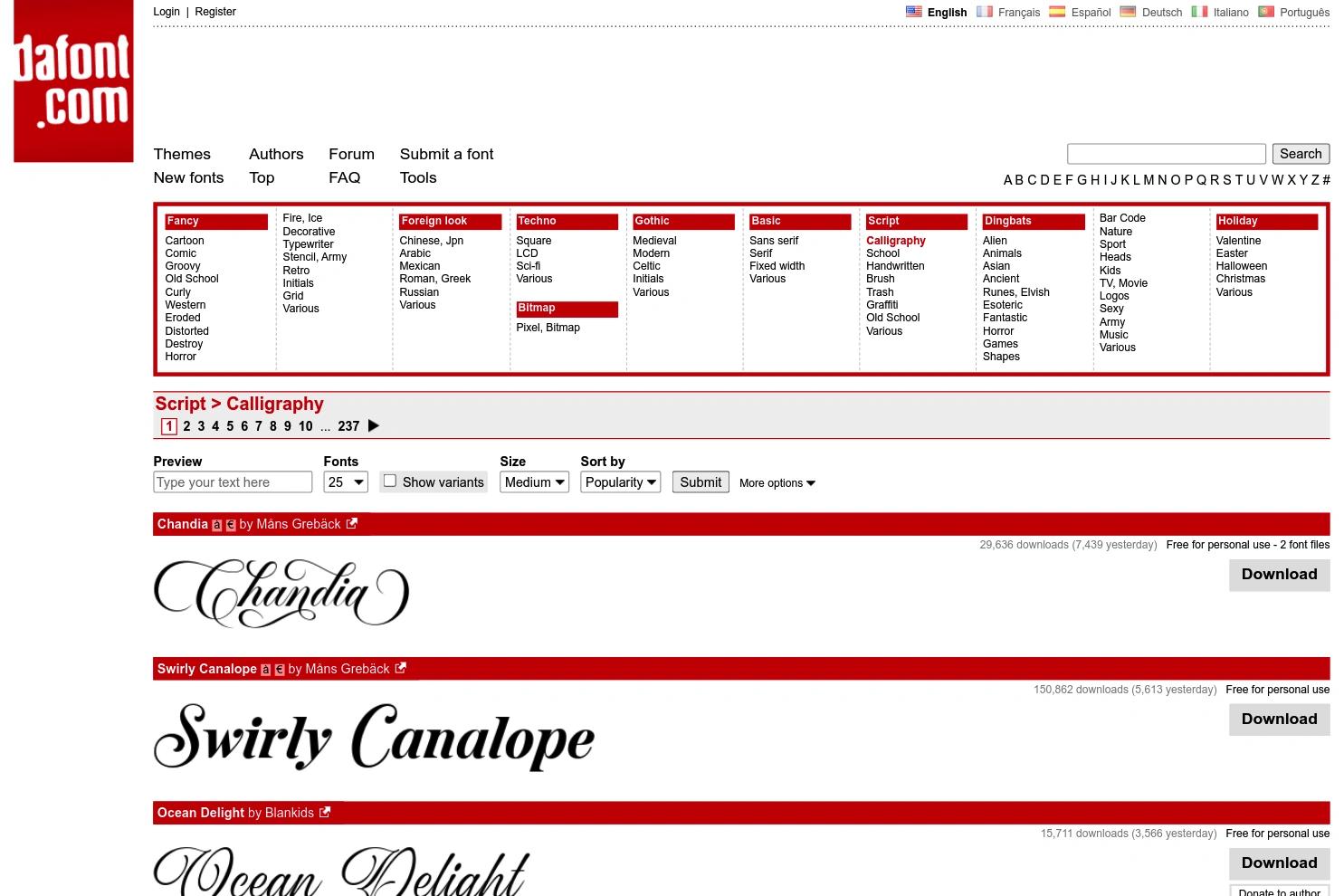 dafont.com

Login | Register

English Français Español Deutsch Italiano Português

Themes New fonts Authors Top Forum FAQ Submit a font Tools

Search

A B C D E F G H I J K L M N O P Q R S T U V W X Y Z #

Fancy
Cartoon
Comic
Groovy
Old School
Curly
Western
Eroded
Distorted
Destroy
Horror

Fire, Ice
Decorative
Typewriter
Stencil, Army
Retro
Initials
Grid
Various

Foreign look
Chinese, Jpn
Arabic
Mexican
Roman, Greek
Russian
Various

Techno
Square
LCD
Sci-fi
Various

Bitmap
Pixel, Bitmap

Gothic
Medieval
Modern
Celtic
Initials
Various

Basic
Sans serif
Serif
Fixed width
Various

Script
Calligraphy
School
Handwritten
Brush
Trash
Graffiti
Old School
Various

Dingbats
Alien
Animals
Asian
Ancient
Runes, Elvish
Esoteric
Fantastic
Horror
Games
Shapes

Bar Code
Nature
Sport
Heads
Kids
TV, Movie
Logos
Sexy
Army
Music
Various

Holiday
Valentine
Easter
Halloween
Christmas
Various

Script > Calligraphy

1 2 3 4 5 6 7 8 9 10 ... 237

Preview
Type your text here

Fonts
25

Show variants

Size
Medium

Sort by
Popularity

Submit

More options

Chandia à € by Måns Grebäck

29,636 downloads (7,439 yesterday) Free for personal use - 2 font files

Download

Chandia

Swirly Canalope à € by Måns Grebäck

150,862 downloads (5,613 yesterday) Free for personal use

Download

Swirly Canalope

Ocean Delight by Blankids

15,711 downloads (3,566 yesterday) Free for personal use

Download

Ocean Delight

Donate to author